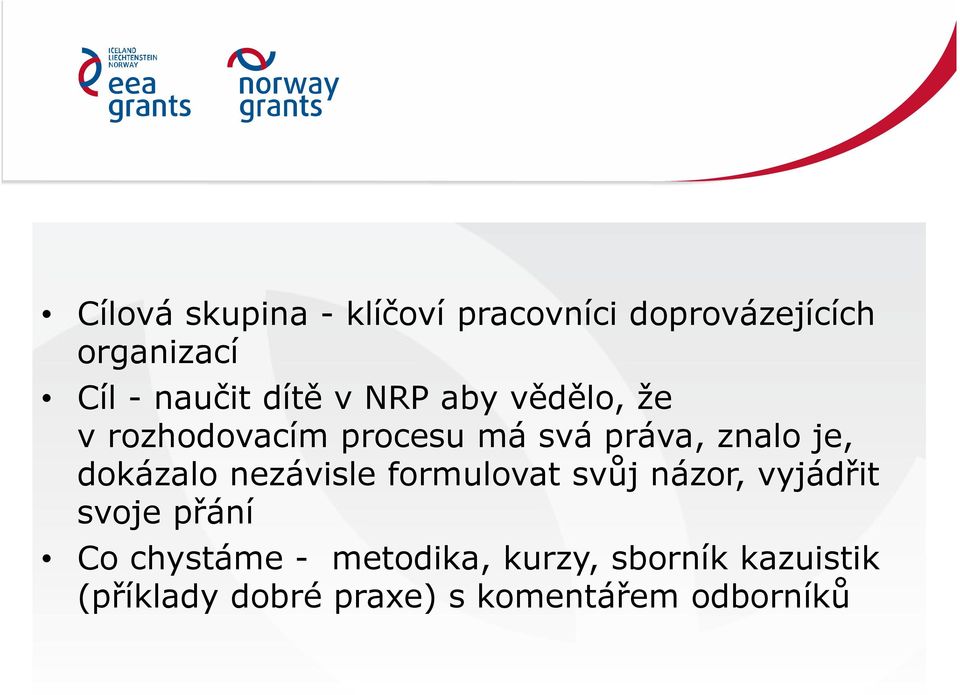 ICELAND
LIECHTENSTEIN
NORWAY
eea
grants

norway
grants

• Cílová skupina - klíčoví pracovníci doprovázejících organizací

• Cíl - naučit dítě v NRP aby vědělo, že v rozhodovacím procesu má svá práva, znalo je, dokázalo nezávisle formulovat svůj názor, vyjádřit svoje přání

• Co chystáme - metodika, kurzy, sborník kazuistik (příklady dobré praxe) s komentářem odborníků